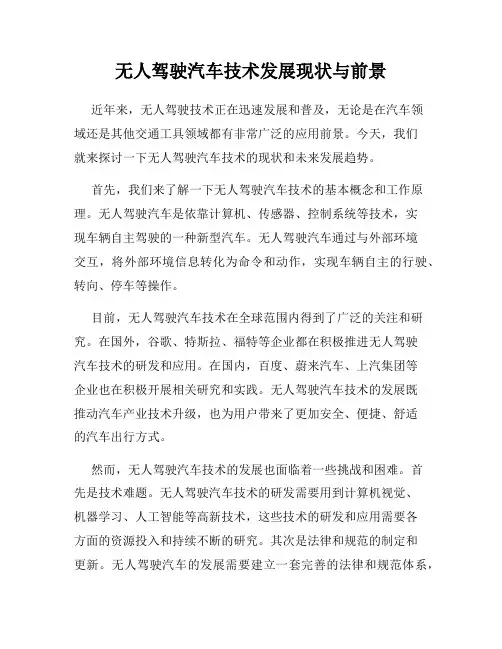 无人驾驶汽车技术发展现状与前景

近年来，无人驾驶技术正在迅速发展和普及，无论是在汽车领域还是其他交通工具领域都有非常广泛的应用前景。今天，我们就来探讨一下无人驾驶汽车技术的现状和未来发展趋势。

首先，我们来了解一下无人驾驶汽车技术的基本概念和工作原理。无人驾驶汽车是依靠计算机、传感器、控制系统等技术，实现车辆自主驾驶的一种新型汽车。无人驾驶汽车通过与外部环境交互，将外部环境信息转化为命令和动作，实现车辆自主的行驶、转向、停车等操作。

目前，无人驾驶汽车技术在全球范围内得到了广泛的关注和研究。在国外，谷歌、特斯拉、福特等企业都在积极推进无人驾驶汽车技术的研发和应用。在国内，百度、蔚来汽车、上汽集团等企业也在积极开展相关研究和实践。无人驾驶汽车技术的发展既推动汽车产业技术升级，也为用户带来了更加安全、便捷、舒适的汽车出行方式。

然而，无人驾驶汽车技术的发展也面临着一些挑战和困难。首先是技术难题。无人驾驶汽车技术的研发需要用到计算机视觉、机器学习、人工智能等高新技术，这些技术的研发和应用需要各方面的资源投入和持续不断的研究。其次是法律和规范的制定和更新。无人驾驶汽车的发展需要建立一套完善的法律和规范体系，